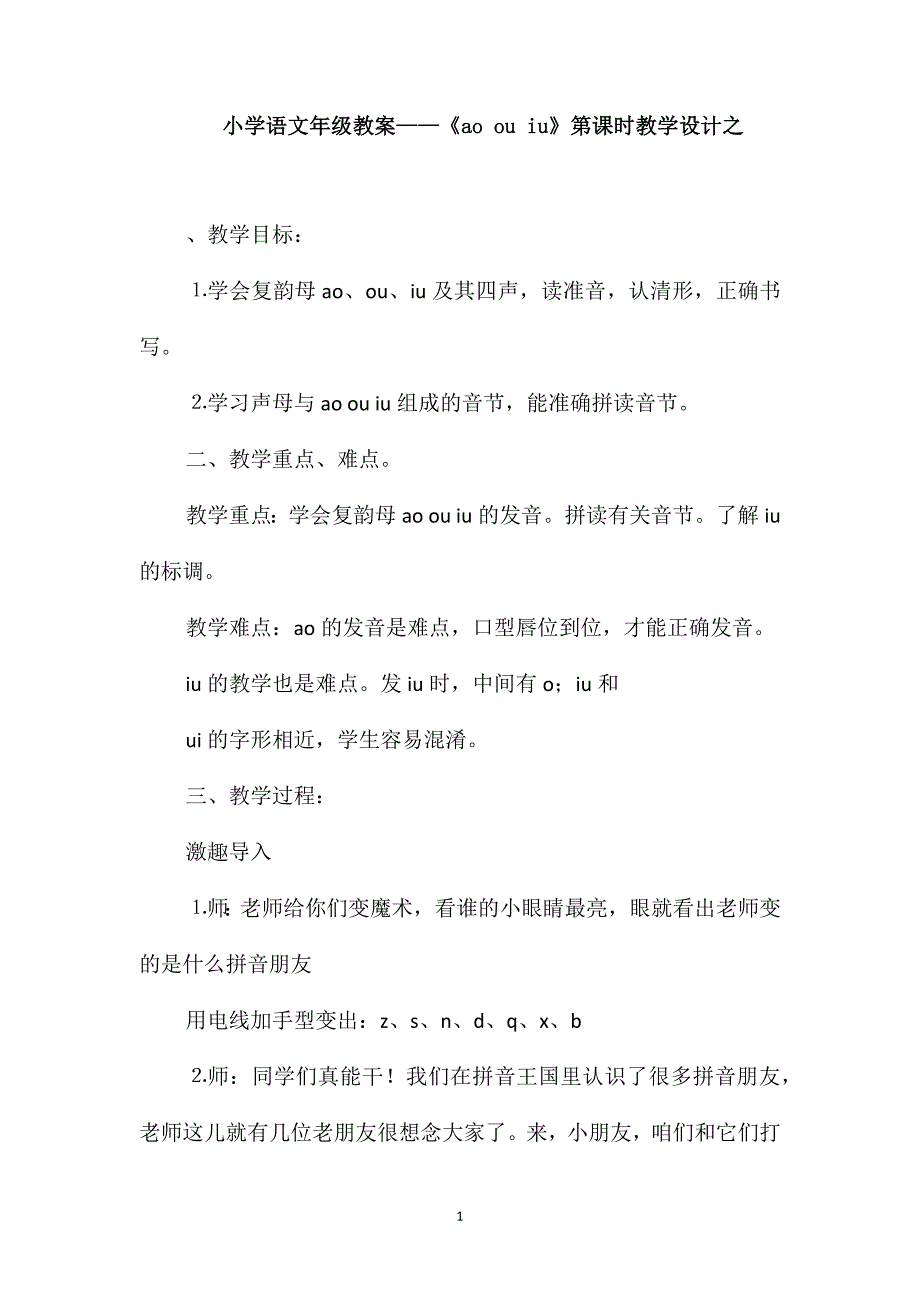 小学语文年级教案——《ao ou iu》第课时教学设计之

、教学目标：

1.学会复韵母 ao、ou、iu 及其四声，读准音，认清形，正确书写。

2.学习声母与 ao ou iu 组成的音节，能准确拼读音节。

二、教学重点、难点。

教学重点：学会复韵母 ao ou iu 的发音。拼读有关音节。了解 iu 的标调。

教学难点：ao 的发音是难点，口型唇位到位，才能正确发音。

iu 的教学也是难点。发 iu 时，中间有 o；iu 和

ui 的字形相近，学生容易混淆。

三、教学过程：

激趣导入

1.师：老师给你们变魔术，看谁的小眼睛最亮，眼就看出老师变的是什么拼音朋友

用电线加手型变出：z、s、n、d、q、x、b

2.师：同学们真能干！我们在拼音王国里认识了很多拼音朋友，老师这儿就有几位老朋友很想念大家了。来，小朋友，咱们和它们打

1